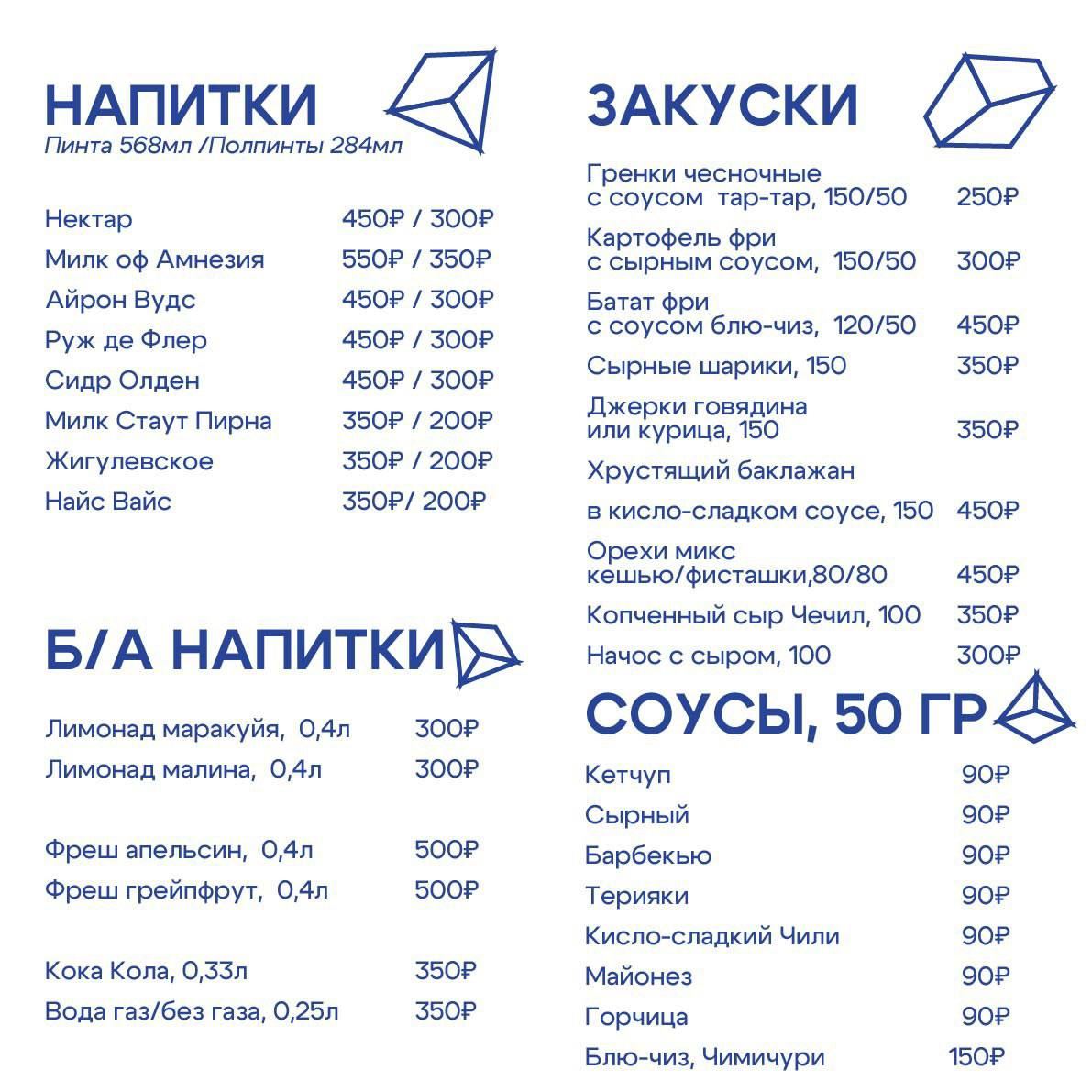 НАПИТКИ
Пинта 568мл /Полпинты 284мл

Нектар 450₽ / 300₽
Милк оф Амнезия 550₽ / 350₽
Айрон Вудс 450₽ / 300₽
Руж де Флер 450₽ / 300₽
Сидр Олден 450₽ / 300₽
Милк Стаут Пирна 350₽ / 200₽
Жигулевское 350₽ / 200₽
Найс Вайс 350₽/ 200₽

Б/А НАПИТКИ

Лимонад маракуйя, 0,4л 300₽
Лимонад малина, 0,4л 300₽

Фреш апельсин, 0,4л 500₽
Фреш грейпфрут, 0,4л 500₽

Кока Кола, 0,33л 350₽
Вода газ/без газа, 0,25л 350₽

ЗАКУСКИ

Гренки чесночные с соусом тар-тар, 150/50 250₽
Картофель фри с сырным соусом, 150/50 300₽
Батат фри с соусом блю-чиз, 120/50 450₽
Сырные шарики, 150 350₽
Джерки говядина или курица, 150 350₽
Хрустящий баклажан
в кисло-сладком соусе, 150 450₽
Орехи микс кешью/фисташки,80/80 450₽
Копченный сыр Чечил, 100 350₽
Начос с сыром, 100 300₽

СОУСЫ, 50 ГР

Кетчуп 90₽
Сырный 90₽
Барбекью 90₽
Терияки 90₽
Кисло-сладкий Чили 90₽
Майонез 90₽
Горчица 90₽
Блю-чиз, Чимичури 150₽